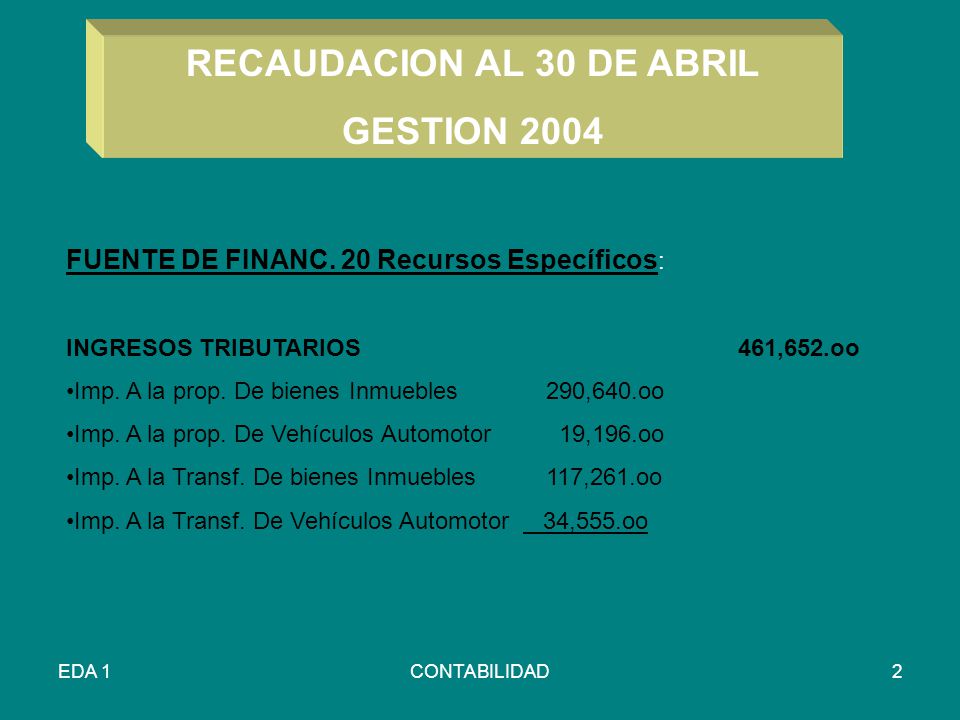 RECAUDACION AL 30 DE ABRIL
GESTION 2004

FUENTE DE FINANC. 20 Recursos Específicos:

INGRESOS TRIBUTARIOS 461,652.oo

•Imp. A la prop. De bienes Inmuebles 290,640.oo

•Imp. A la prop. De Vehículos Automotor 19,196.oo

•Imp. A la Transf. De bienes Inmuebles 117,261.oo

•Imp. A la Transf. De Vehículos Automotor 34,555.oo

EDA 1

CONTABILIDAD

2